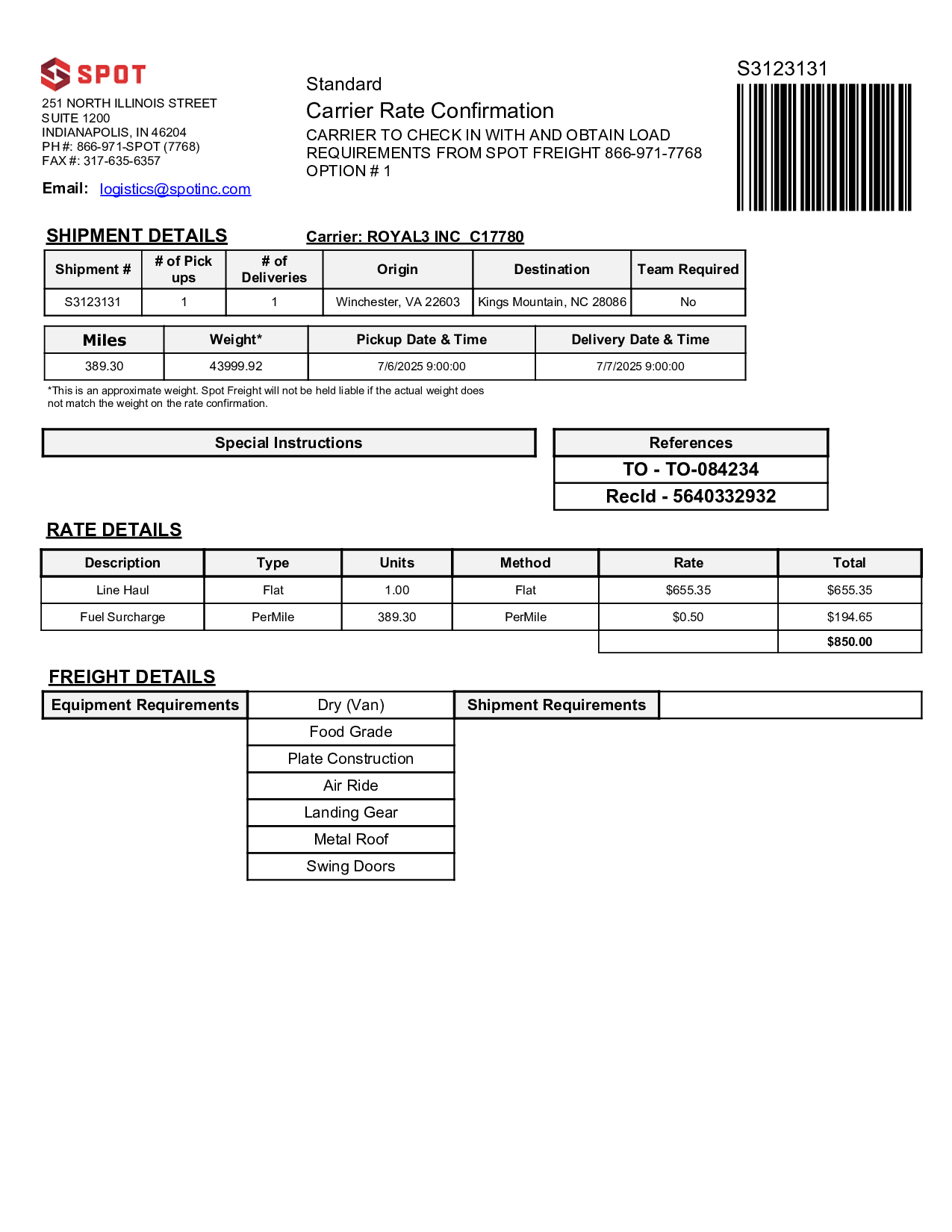 SPOT

251 NORTH ILLINOIS STREET
SUITE 1200
INDIANAPOLIS, IN 46204
PH #: 866-971-SPOT (7768)
FAX #: 317-635-6357

Email: logistics@spotinc.com

Standard
Carrier Rate Confirmation
CARRIER TO CHECK IN WITH AND OBTAIN LOAD REQUIREMENTS FROM SPOT FREIGHT 866-971-7768
OPTION # 1

S3123131

SHIPMENT DETAILS

Carrier: ROYAL3 INC C17780

| Shipment # | # of Pick ups | # of Deliveries | Origin | Destination | Team Required |
|---|---|---|---|---|---|
| S3123131 | 1 | 1 | Winchester, VA 22603 | Kings Mountain, NC 28086 | No |

| Miles | Weight* | Pickup Date & Time | Delivery Date & Time |
|---|---|---|---|
| 389.30 | 43999.92 | 7/6/2025 9:00:00 | 7/7/2025 9:00:00 |

*This is an approximate weight. Spot Freight will not be held liable if the actual weight does not match the weight on the rate confirmation.

Special Instructions

| References |
|---|
| TO - TO-084234 |
| RecId - 5640332932 |

RATE DETAILS

| Description | Type | Units | Method | Rate | Total |
|---|---|---|---|---|---|
| Line Haul | Flat | 1.00 | Flat | $655.35 | $655.35 |
| Fuel Surcharge | PerMile | 389.30 | PerMile | $0.50 | $194.65 |
| | | | | | $850.00 |

FREIGHT DETAILS

| Equipment Requirements | Dry (Van) | Shipment Requirements | |
|---|---|---|---|
| | Food Grade | | |
| | Plate Construction | | |
| | Air Ride | | |
| | Landing Gear | | |
| | Metal Roof | | |
| | Swing Doors | | |